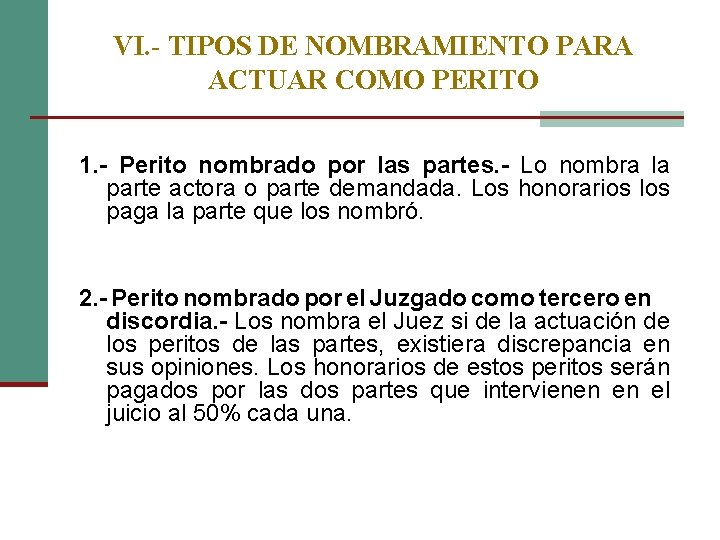 VI.- TIPOS DE NOMBRAMIENTO PARA ACTUAR COMO PERITO

1.- Perito nombrado por las partes.- Lo nombra la parte actora o parte demandada. Los honorarios los paga la parte que los nombró.

2.- Perito nombrado por el Juzgado como tercero en discordia.- Los nombra el Juez si de la actuación de los peritos de las partes, existiera discrepancia en sus opiniones. Los honorarios de estos peritos serán pagados por las dos partes que intervienen en el juicio al 50% cada una.